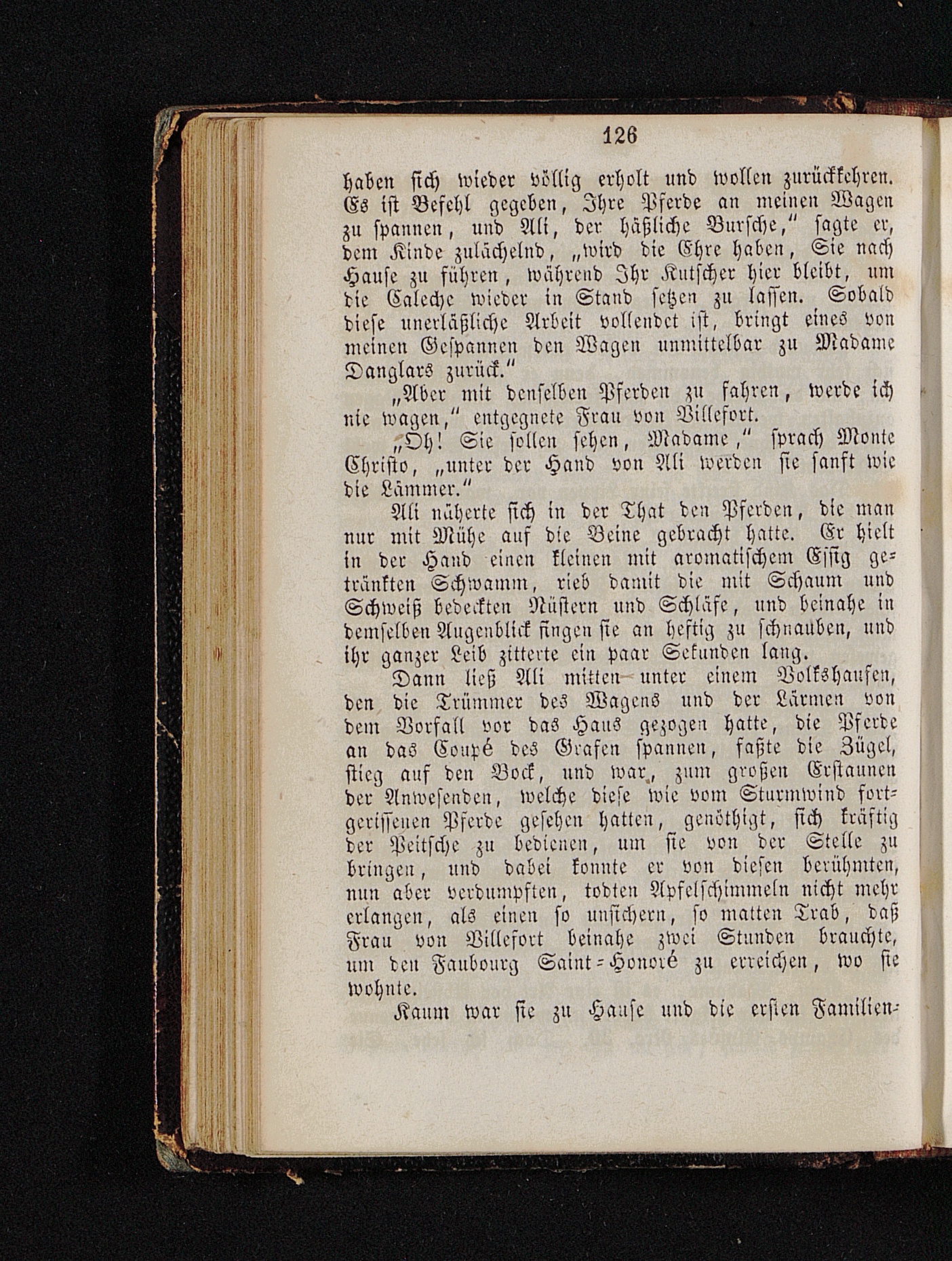 126

haben sich wieder völlig erholt und wollen zurückkehren. Es ist Befehl gegeben, Ihre Pferde an meinen Wagen zu spannen, und Ali, der häßliche Bursche," sagte er, dem Kinde zulächelnd, „wird die Ehre haben, Sie nach Hause zu führen, während Ihr Kutscher hier bleibt, um die Caleche wieder in Stand setzen zu lassen. Sobald diese unerläßliche Arbeit vollendet ist, bringt eines von meinen Gespannen den Wagen unmittelbar zu Madame Danglars zurück."

„Aber mit denselben Pferden zu fahren, werde ich nie wagen," entgegnete Frau von Villefort.

„Oh! Sie sollen sehen, Madame," sprach Monte Christo, „unter der Hand von Ali werden sie sanft wie die Lämmer."

Ali näherte sich in der That den Pferden, die man nur mit Mühe auf die Beine gebracht hatte. Er hielt in der Hand einen kleinen mit aromatischem Essig getränkten Schwamm, rieb damit die mit Schaum und Schweiß bedeckten Nüstern und Schläfe, und beinahe in demselben Augenblick fingen sie an heftig zu schnauben, und ihr ganzer Leib zitterte ein paar Sekunden lang.

Dann ließ Ali mitten unter einem Volkshaufen, den die Trümmer des Wagens und der Lärmen von dem Vorfall vor das Haus gezogen hatte, die Pferde an das Coupé des Grafen spannen, faßte die Zügel, stieg auf den Bock, und war, zum großen Erstaunen der Anwesenden, welche diese wie vom Sturmwind fortgerissenen Pferde gesehen hatten, genöthigt, sich kräftig der Peitsche zu bedienen, um sie von der Stelle zu bringen, und dabei konnte er von diesen berühmten, nun aber verdumpften, todten Apfelschimmeln nicht mehr erlangen, als einen so unsichern, so matten Trab, daß Frau von Villefort beinahe zwei Stunden brauchte, um den Faubourg Saint-Honoré zu erreichen, wo sie wohnte.

Kaum war sie zu Hause und die ersten Familien-